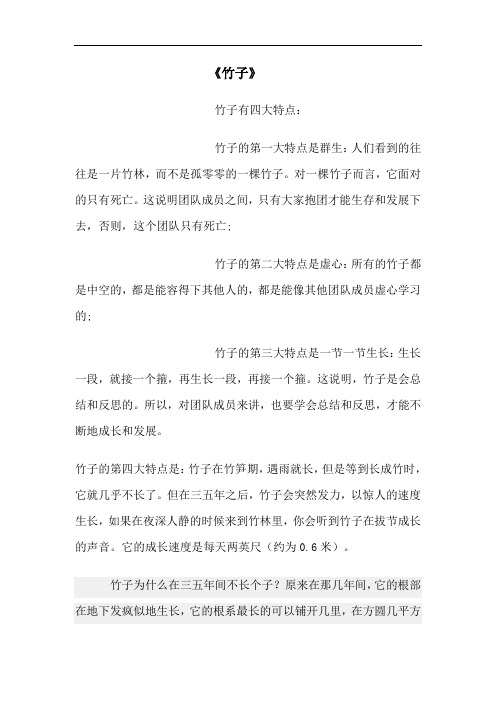 《竹子》

竹子有四大特点：

竹子的第一大特点是群生：人们看到的往往是一片竹林，而不是孤零零的一棵竹子。对一棵竹子而言，它面对的只有死亡。这说明团队成员之间，只有大家抱团才能生存和发展下去，否则，这个团队只有死亡；

竹子的第二大特点是虚心：所有的竹子都是中空的，都是能容得下其他人的，都是能像其他团队成员虚心学习的；

竹子的第三大特点是一节一节生长：生长一段，就接一个箍，再生长一段，再接一个箍。这说明，竹子是会总结和反思的。所以，对团队成员来讲，也要学会总结和反思，才能不断地成长和发展。

竹子的第四大特点是：竹子在竹笋期，遇雨就长，但是等到长成竹时，它就几乎不长了。但在三五年之后，竹子会突然发力，以惊人的速度生长，如果在夜深人静的时候来到竹林里，你会听到竹子在拔节成长的声音。它的成长速度是每天两英尺（约为 0.6 米）。

竹子为什么在三五年间不长个子？原来在那几年间，它的根部在地下发疯似地生长，它的根系最长的可以铺开几里，在方圆几平方